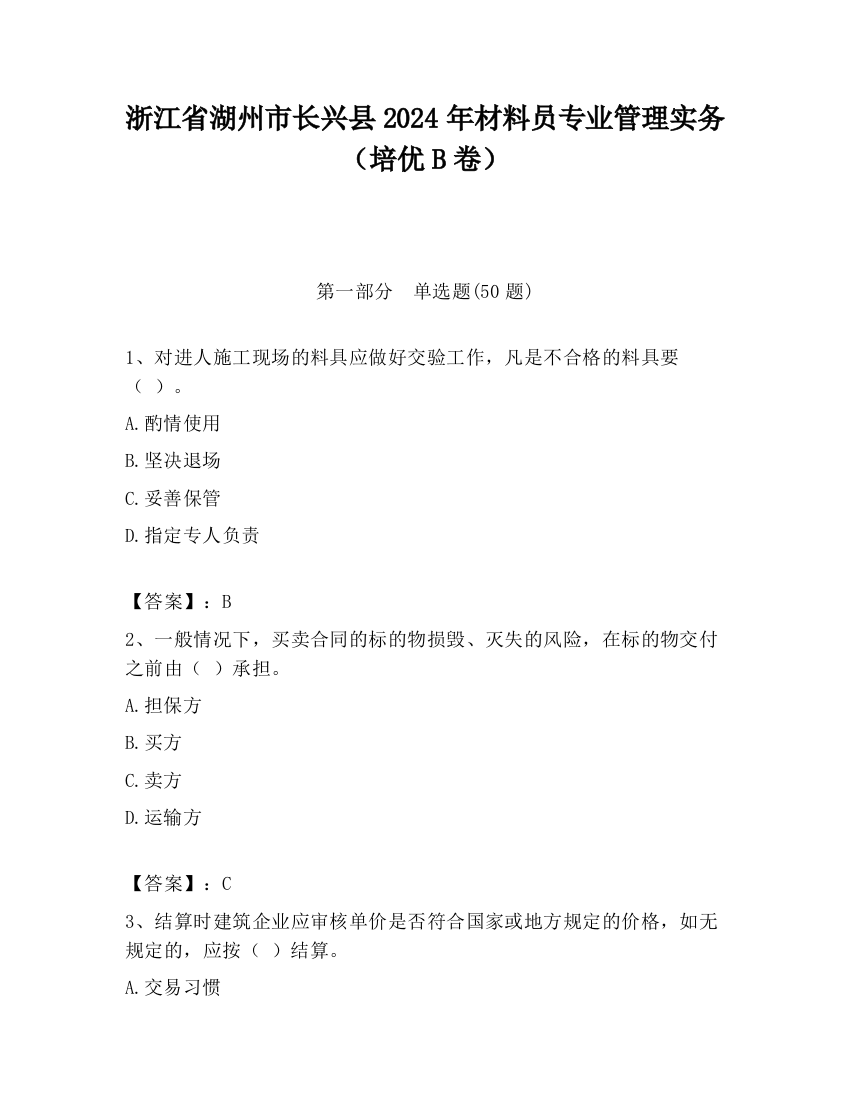 浙江省湖州市长兴县2024年材料员专业管理实务（培优B卷）

第一部分 单选题(50题)

1、对进人施工现场的料具应做好交验工作，凡是不合格的料具要（ ）。

A.酌情使用

B.坚决退场

C.妥善保管

D.指定专人负责

【答案】：B

2、一般情况下，买卖合同的标的物损毁、灭失的风险，在标的物交付之前由（ ）承担。

A.担保方

B.买方

C.卖方

D.运输方

【答案】：C

3、结算时建筑企业应审核单价是否符合国家或地方规定的价格，如无规定的，应按（ ）结算。

A.交易习惯